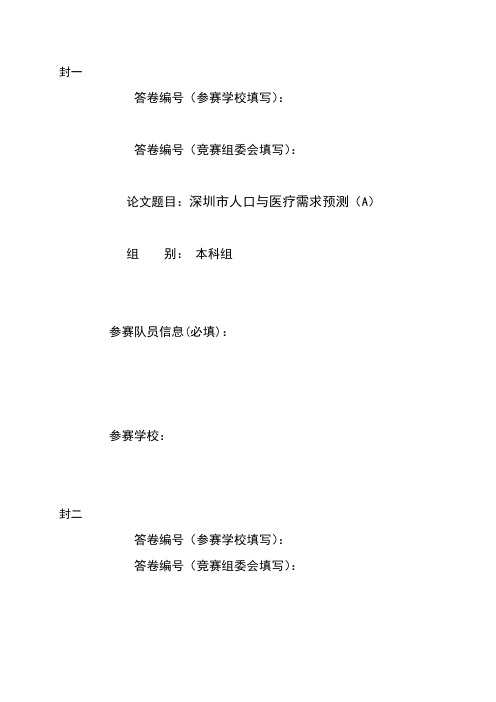 封一

答卷编号（参赛学校填写）：

答卷编号（竞赛组委会填写）：

论文题目：深圳市人口与医疗需求预测（A）

组　　别：　本科组

参赛队员信息(必填)：

参赛学校：

封二

答卷编号（参赛学校填写）：

答卷编号（竞赛组委会填写）：